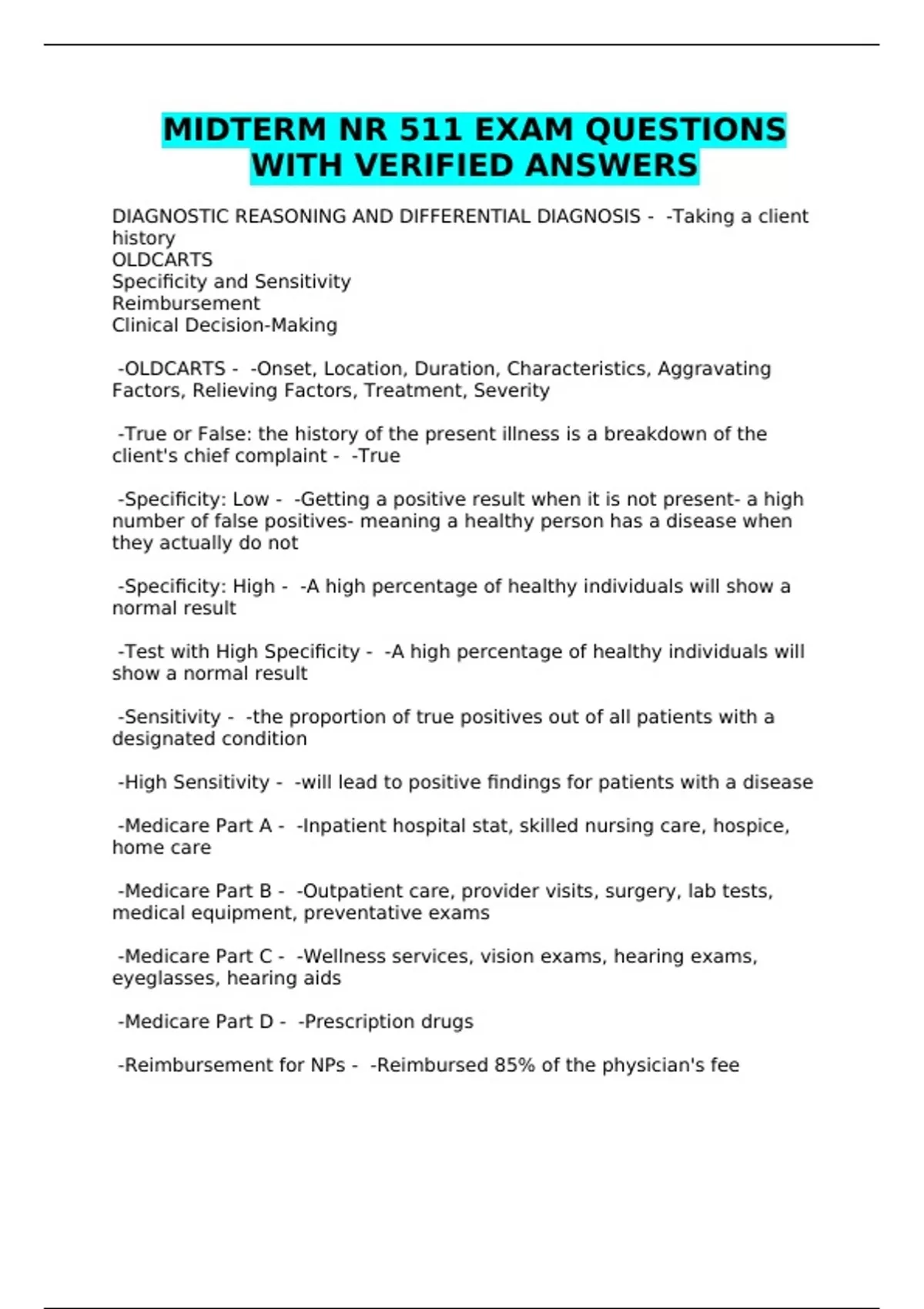 MIDTERM NR 511 EXAM QUESTIONS WITH VERIFIED ANSWERS

DIAGNOSTIC REASONING AND DIFFERENTIAL DIAGNOSIS - -Taking a client history
OLDCARTS
Specificity and Sensitivity
Reimbursement
Clinical Decision-Making

-OLDCARTS - -Onset, Location, Duration, Characteristics, Aggravating Factors, Relieving Factors, Treatment, Severity

-True or False: the history of the present illness is a breakdown of the client's chief complaint - -True

-Specificity: Low - -Getting a positive result when it is not present- a high number of false positives- meaning a healthy person has a disease when they actually do not

-Specificity: High - -A high percentage of healthy individuals will show a normal result

-Test with High Specificity - -A high percentage of healthy individuals will show a normal result

-Sensitivity - -the proportion of true positives out of all patients with a designated condition

-High Sensitivity - -will lead to positive findings for patients with a disease

-Medicare Part A - -Inpatient hospital stat, skilled nursing care, hospice, home care

-Medicare Part B - -Outpatient care, provider visits, surgery, lab tests, medical equipment, preventative exams

-Medicare Part C - -Wellness services, vision exams, hearing exams, eyeglasses, hearing aids

-Medicare Part D - -Prescription drugs

-Reimbursement for NPs - -Reimbursed 85% of the physician's fee